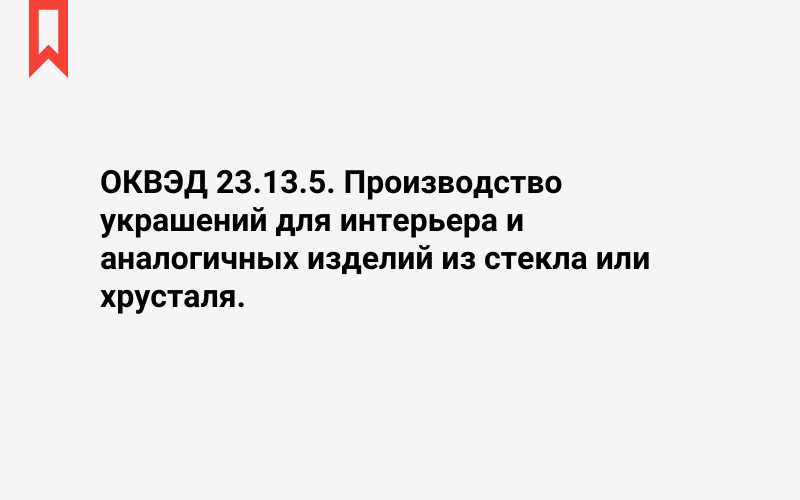 ОКВЭД 23.13.5. Производство украшений для интерьера и аналогичных изделий из стекла или хрусталя.